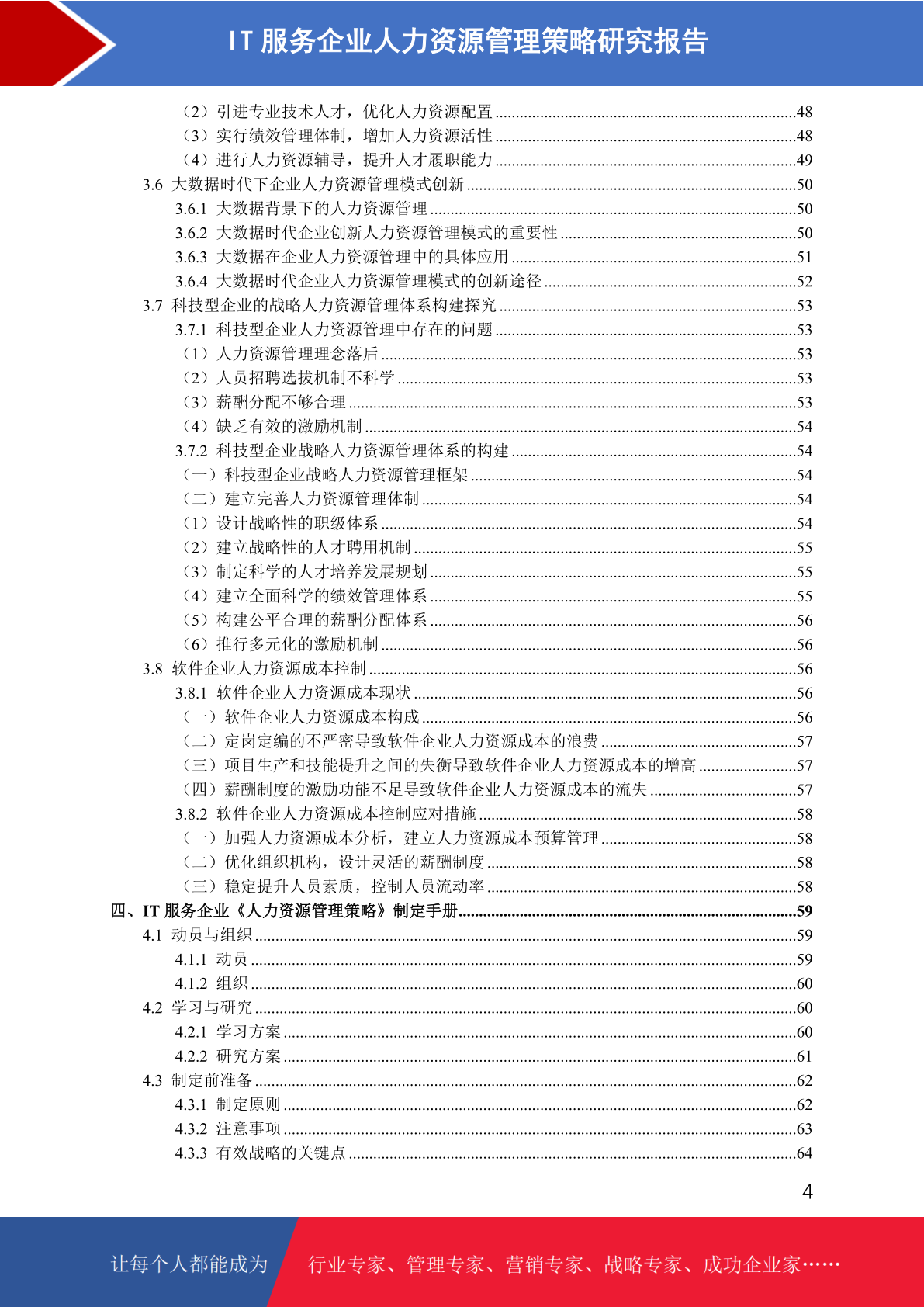 IT 服务企业人力资源管理策略研究报告

（2）引进专业技术人才，优化人力资源配置 ........48
（3）实行绩效管理体制，增加人力资源活性 ........48
（4）进行人力资源辅导，提升人才履职能力 ........49
3.6 大数据时代下企业人力资源管理模式创新 ........50
3.6.1 大数据背景下的人力资源管理 ........50
3.6.2 大数据时代企业创新人力资源管理模式的重要性 ........50
3.6.3 大数据在企业人力资源管理中的具体应用 ........51
3.6.4 大数据时代企业人力资源管理模式的创新途径 ........52
3.7 科技型企业的战略人力资源管理体系构建探究 ........53
3.7.1 科技型企业人力资源管理中存在的问题 ........53
（1）人力资源管理理念落后 ........53
（2）人员招聘选拔机制不科学 ........53
（3）薪酬分配不够合理 ........53
（4）缺乏有效的激励机制 ........54
3.7.2 科技型企业战略人力资源管理体系的构建 ........54
（一）科技型企业战略人力资源管理框架 ........54
（二）建立完善人力资源管理体制 ........54
（1）设计战略性的职级体系 ........54
（2）建立战略性的人才聘用机制 ........55
（3）制定科学的人才培养发展规划 ........55
（4）建立全面科学的绩效管理体系 ........55
（5）构建公平合理的薪酬分配体系 ........56
（6）推行多元化的激励机制 ........56
3.8 软件企业人力资源成本控制 ........56
3.8.1 软件企业人力资源成本现状 ........56
（一）软件企业人力资源成本构成 ........56
（二）定岗定编的不严密导致软件企业人力资源成本的浪费 ........57
（三）项目生产和技能提升之间的失衡导致软件企业人力资源成本的增高 ........57
（四）薪酬制度的激励功能不足导致软件企业人力资源成本的流失 ........57
3.8.2 软件企业人力资源成本控制应对措施 ........58
（一）加强人力资源成本分析，建立人力资源成本预算管理 ........58
（二）优化组织机构，设计灵活的薪酬制度 ........58
（三）稳定提升人员素质，控制人员流动率 ........58
四、IT 服务企业《人力资源管理策略》制定手册 ........59
4.1 动员与组织 ........59
4.1.1 动员 ........59
4.1.2 组织 ........60
4.2 学习与研究 ........60
4.2.1 学习方案 ........60
4.2.2 研究方案 ........61
4.3 制定前准备 ........62
4.3.1 制定原则 ........62
4.3.2 注意事项 ........63
4.3.3 有效战略的关键点 ........64

4

让每个人都能成为 行业专家、管理专家、营销专家、战略专家、成功企业家……